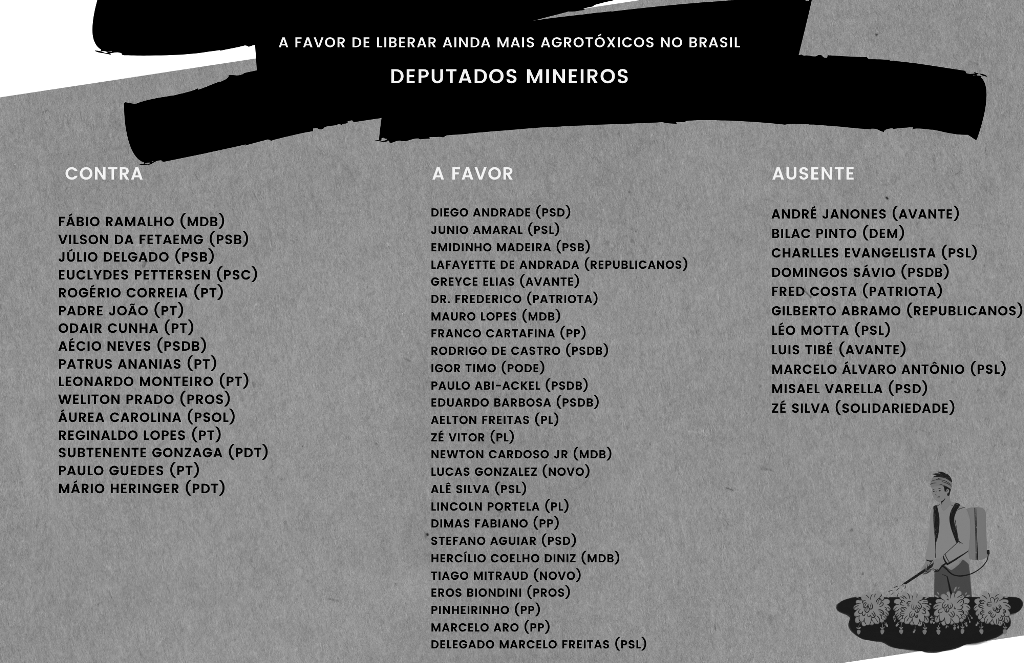 A FAVOR DE LIBERAR AINDA MAIS AGROTÓXICOS NO BRASIL
DEPUTADOS MINEIROS

CONTRA

FÁBIO RAMALHO (MDB)
VILSON DA FETAEMG (PSB)
JÚLIO DELGADO (PSB)
EUCLYDES PETTERSEN (PSC)
ROGÉRIO CORREIA (PT)
PADRE JOÃO (PT)
ODAIR CUNHA (PT)
AÉCIO NEVES (PSDB)
PATRUS ANANIAS (PT)
LEONARDO MONTEIRO (PT)
WELITON PRADO (PROS)
ÁUREA CAROLINA (PSOL)
REGINALDO LOPES (PT)
SUBTENENTE GONZAGA (PDT)
PAULO GUEDES (PT)
MÁRIO HERINGER (PDT)

A FAVOR

DIEGO ANDRADE (PSD)
JUNIO AMARAL (PSL)
EMIDINHO MADEIRA (PSB)
LAFAYETTE DE ANDRADA (REPUBLICANOS)
GREYCE ELIAS (AVANTE)
DR. FREDERICO (PATRIOTA)
MAURO LOPES (MDB)
FRANCO CARTAFINA (PP)
RODRIGO DE CASTRO (PSDB)
IGOR TIMO (PODE)
PAULO ABI-ACKEL (PSDB)
EDUARDO BARBOSA (PSDB)
AELTON FREITAS (PL)
ZÉ VITOR (PL)
NEWTON CARDOSO JR (MDB)
LUCAS GONZALEZ (NOVO)
ALÊ SILVA (PSL)
LINCOLN PORTELA (PL)
DIMAS FABIANO (PP)
STEFANO AGUIAR (PSD)
HERCÍLIO COELHO DINIZ (MDB)
TIAGO MITRAUD (NOVO)
EROS BIONDINI (PROS)
PINHEIRINHO (PP)
MARCELO ARO (PP)
DELEGADO MARCELO FREITAS (PSL)

AUSENTE

ANDRÉ JANONES (AVANTE)
BILAC PINTO (DEM)
CHARLLES EVANGELISTA (PSL)
DOMINGOS SÁVIO (PSDB)
FRED COSTA (PATRIOTA)
GILBERTO ABRAMO (REPUBLICANOS)
LÉO MOTTA (PSL)
LUIS TIBÉ (AVANTE)
MARCELO ÁLVARO ANTÔNIO (PSL)
MISAEL VARELLA (PSD)
ZÉ SILVA (SOLIDARIEDADE)